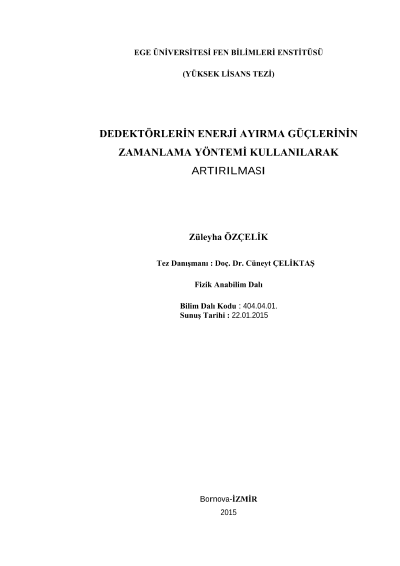 EGE ÜNİVERSİTESİ FEN BİLİMLERİ ENSTİTÜSÜ

(YÜKSEK LİSANS TEZİ)

DEDEKTÖRLERİN ENERJİ AYIRMA GÜÇLERİNİN
ZAMANLAMA YÖNTEMİ KULLANILARAK
ARTIRILMASI

Züleyha ÖZÇELİK

Tez Danışmanı : Doç. Dr. Cüneyt ÇELİKTAŞ

Fizik Anabilim Dalı

Bilim Dalı Kodu : 404.04.01.
Sunuş Tarihi : 22.01.2015

Bornova-İZMİR
2015